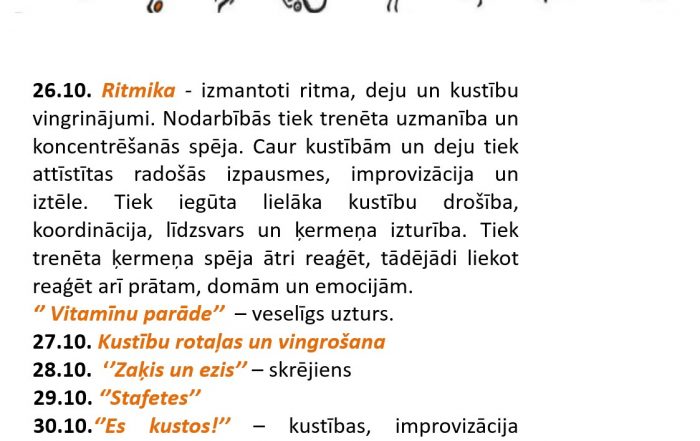 26.10. Ritmika - izmantoti ritma, deju un kustību vingrinājumi. Nodarbībās tiek trenēta uzmanība un koncentrēšanās spēja. Caur kustībām un deju tiek attīstītas radošās izpausmes, improvizācija un iztēle. Tiek iegūta lielāka kustību drošība, koordinācija, līdzsvars un ķermeņa izturība. Tiek trenēta ķermeņa spēja ātri reaģēt, tādējādi liekot reaģēt arī prātam, domām un emocijām.

'' Vitamīnu parāde'' – veselīgs uzturs.

27.10. Kustību rotaļas un vingrošana

28.10. ''Zaķis un ezis'' – skrējiens

29.10. ''Stafetes''

30.10.''Es kustos!'' – kustības, improvizācija